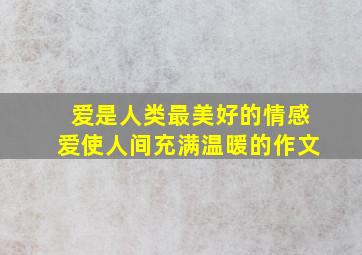 爱是人类最美好的情感
爱使人间充满温暖的作文